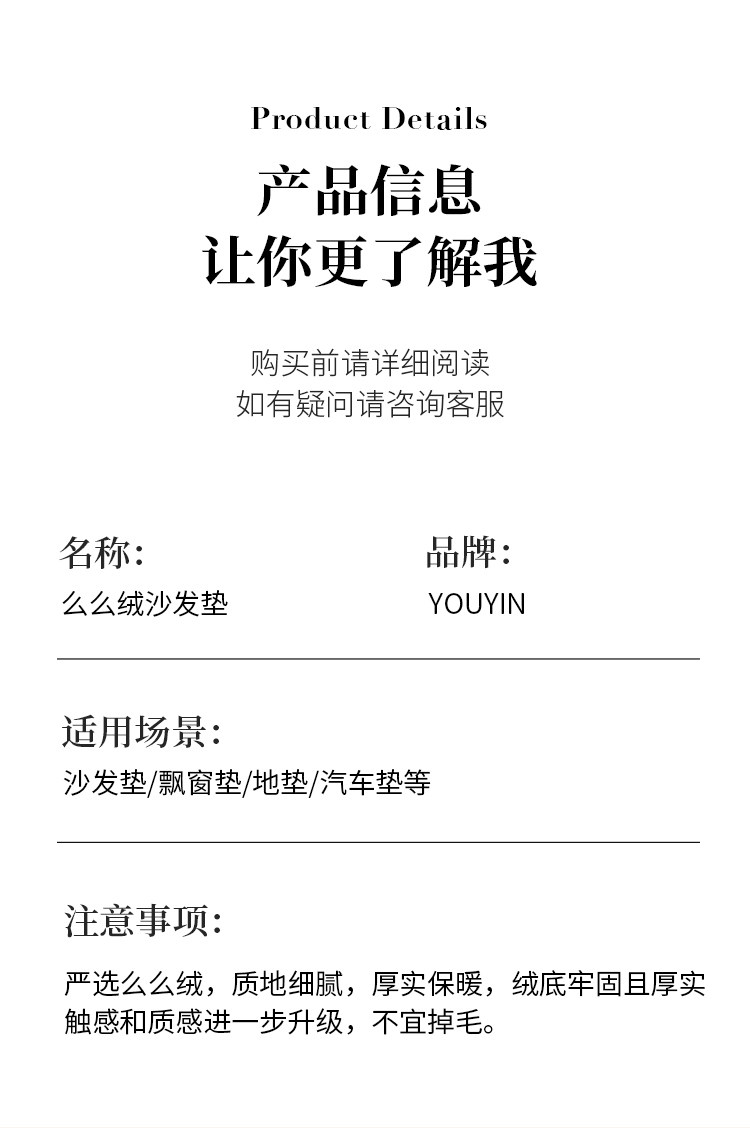 Product Details

产品信息
让你更了解我

购买前请详细阅读
如有疑问请咨询客服

名称:
么么绒沙发垫

品牌:
YOUYIN

适用场景:
沙发垫/飘窗垫/地垫/汽车垫等

注意事项:

严选么么绒，质地细腻，厚实保暖，绒底牢固且厚实触感和质感进一步升级，不宜掉毛。